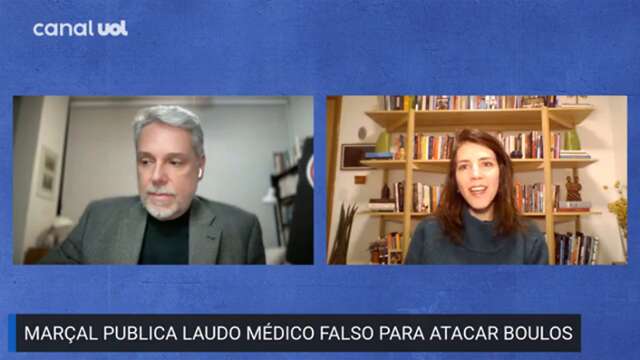 canal uol

MARÇAL PUBLICA LAUDO MÉDICO FALSO PARA ATACAR BOULOS